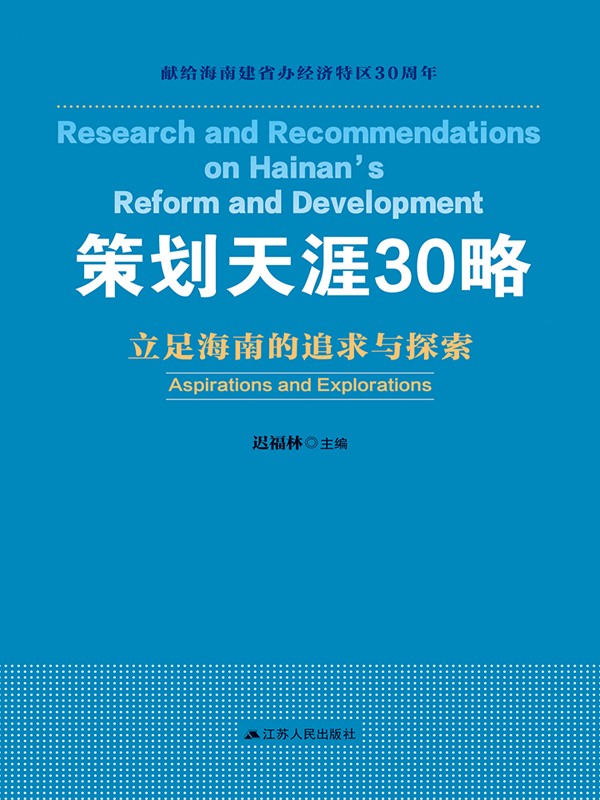 献给海南建省办经济特区30周年

Research and Recommendations on Hainan's Reform and Development

策划天涯30略

立足海南的追求与探索

Aspirations and Explorations

迟福林◎主编

江苏人民出版社